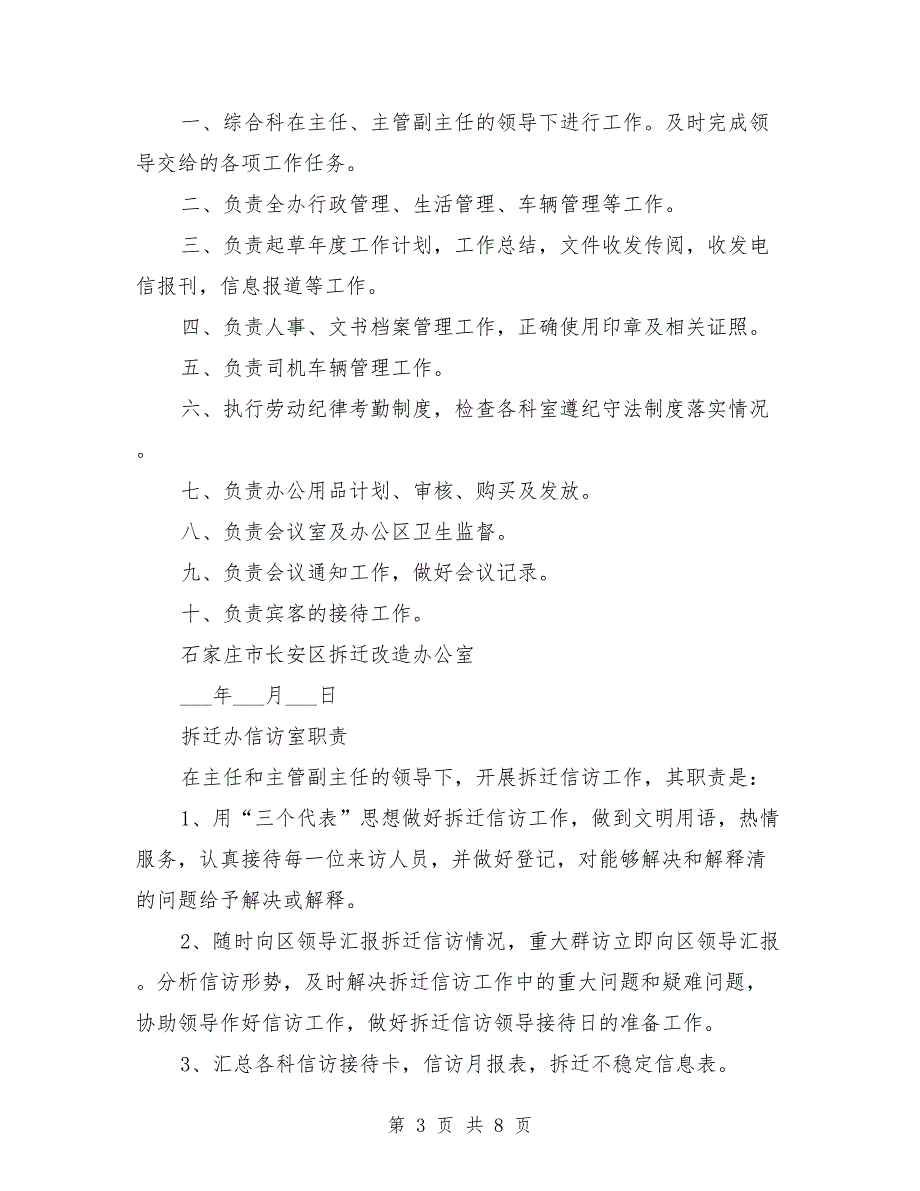 一、综合科在主任、主管副主任的领导下进行工作。及时完成领导交给的各项工作任务。

二、负责全办行政管理、生活管理、车辆管理等工作。

三、负责起草年度工作计划，工作总结，文件收发传阅，收发电信报刊，信息报道等工作。

四、负责人事、文书档案管理工作，正确使用印章及相关证照。

五、负责司机车辆管理工作。

六、执行劳动纪律考勤制度，检查各科室遵纪守法制度落实情况。

七、负责办公用品计划、审核、购买及发放。

八、负责会议室及办公区卫生监督。

九、负责会议通知工作，做好会议记录。

十、负责宾客的接待工作。

石家庄市长安区拆迁改造办公室

___年___月___日

拆迁办信访室职责

在主任和主管副主任的领导下，开展拆迁信访工作，其职责是：

1、用“三个代表”思想做好拆迁信访工作，做到文明用语，热情服务，认真接待每一位来访人员，并做好登记，对能够解决和解释清的问题给予解决或解释。

2、随时向区领导汇报拆迁信访情况，重大群访立即向区领导汇报。分析信访形势，及时解决拆迁信访工作中的重大问题和疑难问题，协助领导作好信访工作，做好拆迁信访领导接待日的准备工作。

3、汇总各科信访接待卡，信访月报表，拆迁不稳定信息表。

第 3 页 共 8 页